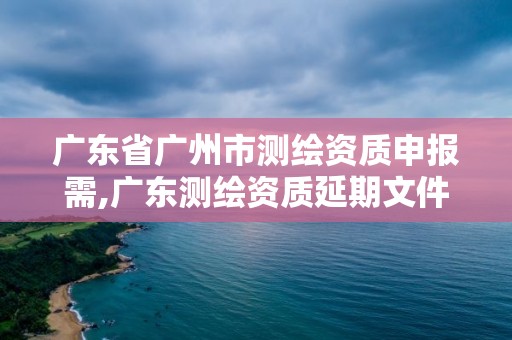 广东省广州市测绘资质申报需,广东测绘资质延期文件